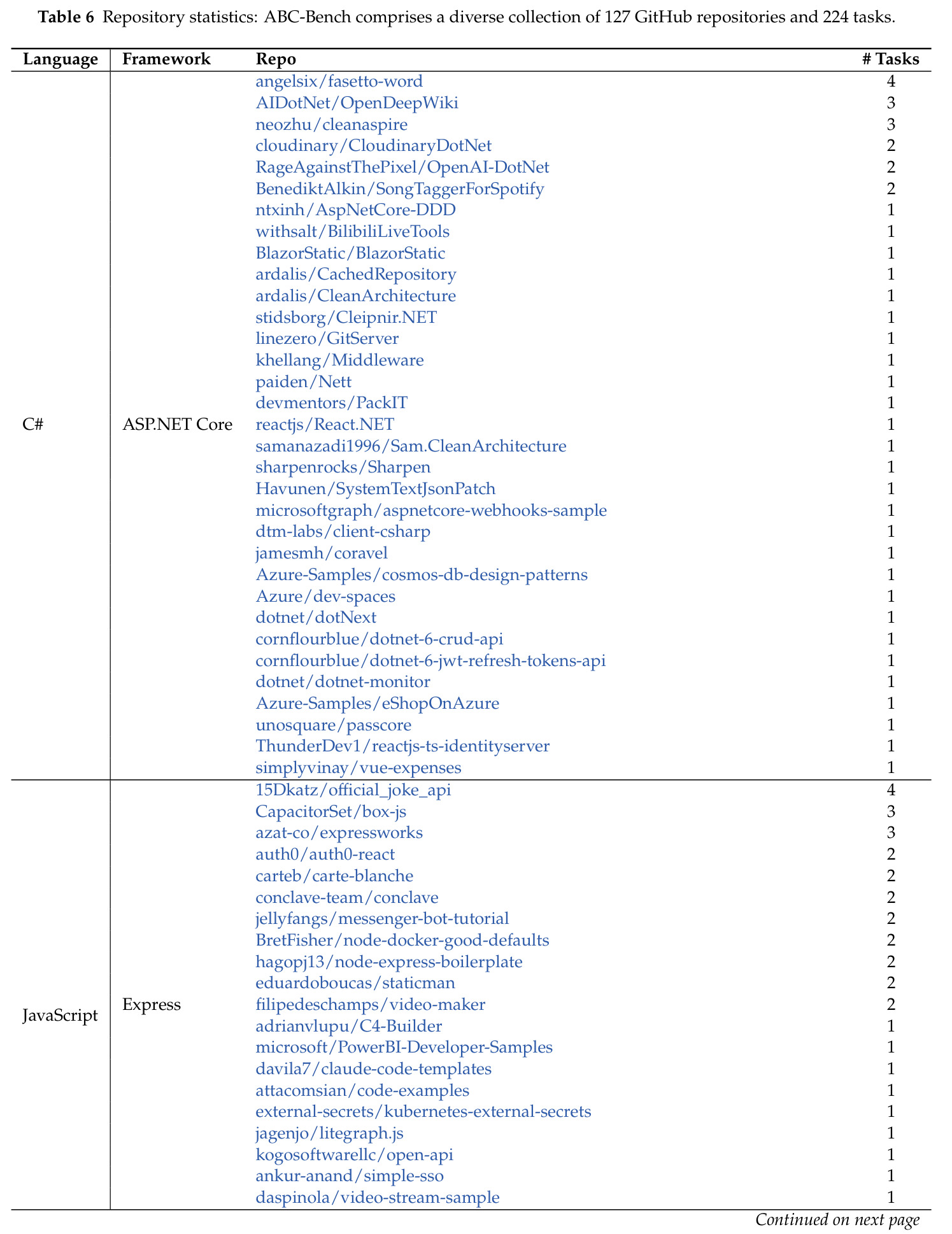 Table 6 Repository statistics: ABC-Bench comprises a diverse collection of 127 GitHub repositories and 224 tasks.

| Language | Framework | Repo | # Tasks |
|---|---|---|---|
| C# | ASP.NET Core | angelsix/fasetto-word | 4 |
| | | AIDotNet/OpenDeepWiki | 3 |
| | | neozhu/cleanaspire | 3 |
| | | cloudinary/CloudinaryDotNet | 2 |
| | | RageAgainstThePixel/OpenAI-DotNet | 2 |
| | | BenediktAlkin/SongTaggerForSpotify | 2 |
| | | ntxinh/AspNetCore-DDD | 1 |
| | | withsalt/BilibiliLiveTools | 1 |
| | | BlazorStatic/BlazorStatic | 1 |
| | | ardalis/CachedRepository | 1 |
| | | ardalis/CleanArchitecture | 1 |
| | | stidsborg/Cleipnir.NET | 1 |
| | | linezero/GitServer | 1 |
| | | khellang/Middleware | 1 |
| | | paiden/Nett | 1 |
| | | devmentors/PackIT | 1 |
| | | reactjs/React.NET | 1 |
| | | samanazadi1996/Sam.CleanArchitecture | 1 |
| | | sharpenrocks/Sharpen | 1 |
| | | Havunen/SystemTextJsonPatch | 1 |
| | | microsoftgraph/aspnetcore-webhooks-sample | 1 |
| | | dtm-labs/client-csharp | 1 |
| | | jamesmh/coravel | 1 |
| | | Azure-Samples/cosmos-db-design-patterns | 1 |
| | | Azure/dev-spaces | 1 |
| | | dotnet/dotNext | 1 |
| | | cornflourblue/dotnet-6-crud-api | 1 |
| | | cornflourblue/dotnet-6-jwt-refresh-tokens-api | 1 |
| | | dotnet/dotnet-monitor | 1 |
| | | Azure-Samples/eShopOnAzure | 1 |
| | | unosquare/passcore | 1 |
| | | ThunderDev1/reactjs-ts-identityserver | 1 |
| | | simplyvinay/vue-expenses | 1 |
| JavaScript | Express | 15Dkatz/official_joke_api | 4 |
| | | CapacitorSet/box-js | 3 |
| | | azat-co/expressworks | 3 |
| | | auth0/auth0-react | 2 |
| | | carteb/carte-blanche | 2 |
| | | conclave-team/conclave | 2 |
| | | jellyfangs/messenger-bot-tutorial | 2 |
| | | BretFisher/node-docker-good-defaults | 2 |
| | | hagopj13/node-express-boilerplate | 2 |
| | | eduardoboucas/staticman | 2 |
| | | filipedeschamps/video-maker | 2 |
| | | adrianvlupu/C4-Builder | 1 |
| | | microsoft/PowerBI-Developer-Samples | 1 |
| | | davila7/claude-code-templates | 1 |
| | | attacomsian/code-examples | 1 |
| | | external-secrets/kubernetes-external-secrets | 1 |
| | | jagenjo/litegraph.js | 1 |
| | | kogosoftwarellc/open-api | 1 |
| | | ankur-anand/simple-sso | 1 |
| | | daspinola/video-stream-sample | 1 |

Continued on next page